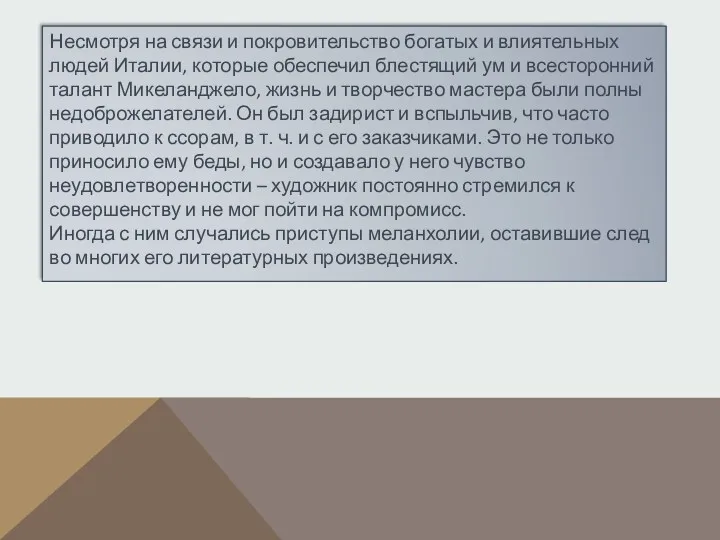 Несмотря на связи и покровительство богатых и влиятельных людей Италии, которые обеспечил блестящий ум и всесторонний талант Микеланджело, жизнь и творчество мастера были полны недоброжелателей. Он был задирист и вспыльчив, что часто приводило к ссорам, в т. ч. и с его заказчиками. Это не только приносило ему беды, но и создавало у него чувство неудовлетворенности – художник постоянно стремился к совершенству и не мог пойти на компромисс.
Иногда с ним случались приступы меланхолии, оставившие след во многих его литературных произведениях.